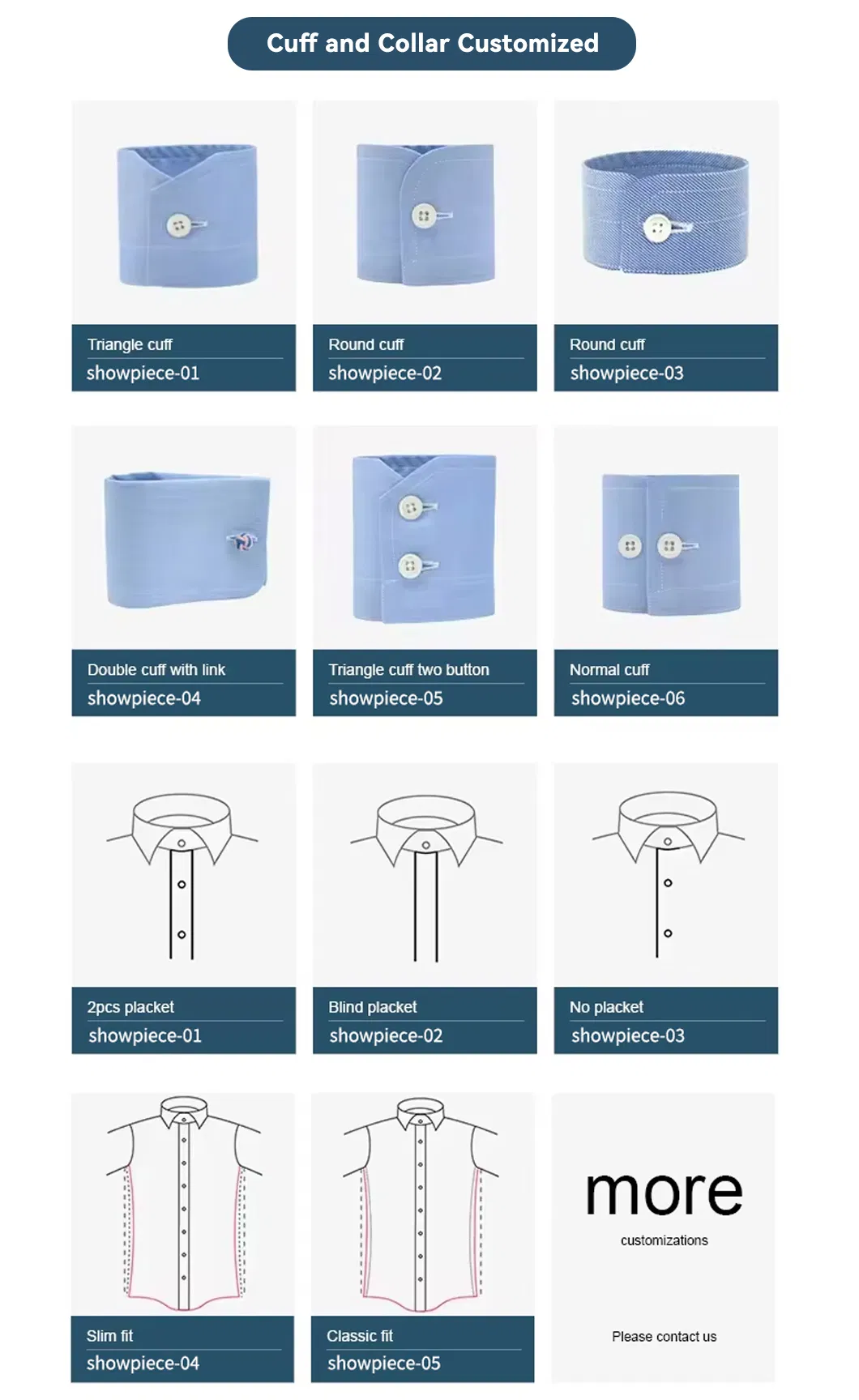 Cuff and Collar Customized

Triangle cuff
showpiece-01

Round cuff
showpiece-02

Round cuff
showpiece-03

Double cuff with link
showpiece-04

Triangle cuff two button
showpiece-05

Normal cuff
showpiece-06

2pcs placket
showpiece-01

Blind placket
showpiece-02

No placket
showpiece-03

Slim fit
showpiece-04

Classic fit
showpiece-05

more
customizations

Please contact us